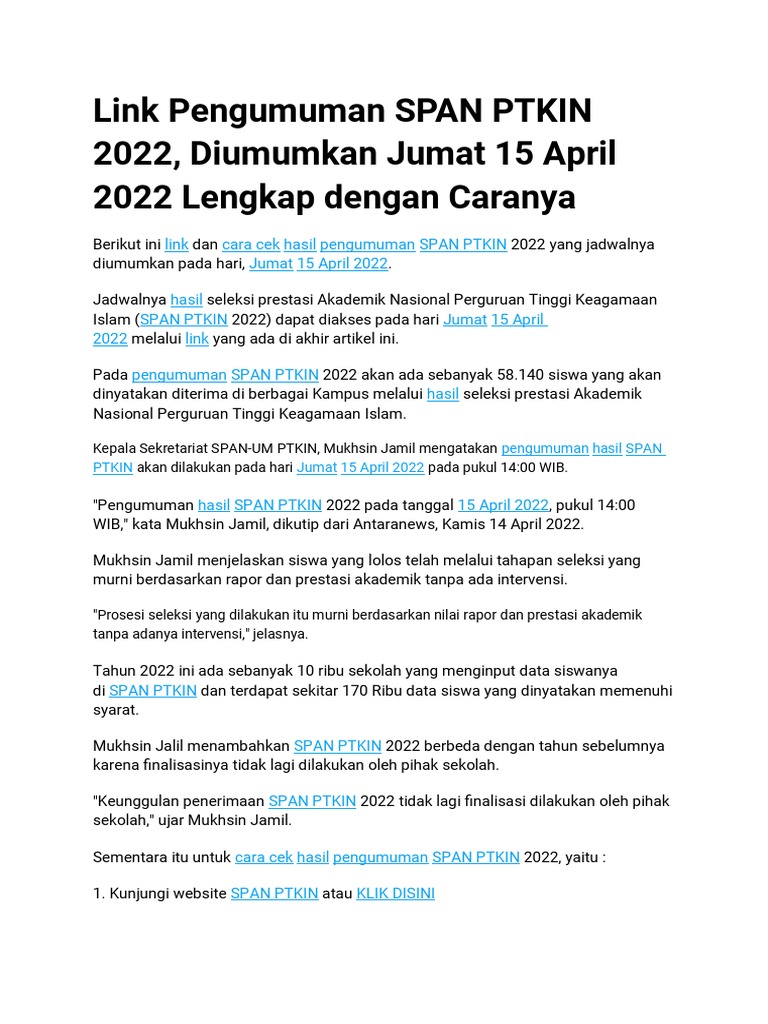 Link Pengumuman SPAN PTKIN 2022, Diumumkan Jumat 15 April 2022 Lengkap dengan Caranya

Berikut ini link dan cara cek hasil pengumuman SPAN PTKIN 2022 yang jadwalnya diumumkan pada hari, Jumat 15 April 2022.

Jadwalnya hasil seleksi prestasi Akademik Nasional Perguruan Tinggi Keagamaan Islam (SPAN PTKIN 2022) dapat diakses pada hari Jumat 15 April 2022 melalui link yang ada di akhir artikel ini.

Pada pengumuman SPAN PTKIN 2022 akan ada sebanyak 58.140 siswa yang akan dinyatakan diterima di berbagai Kampus melalui hasil seleksi prestasi Akademik Nasional Perguruan Tinggi Keagamaan Islam.

Kepala Sekretariat SPAN-UM PTKIN, Mukhsin Jamil mengatakan pengumuman hasil SPAN PTKIN akan dilakukan pada hari Jumat 15 April 2022 pada pukul 14:00 WIB.

"Pengumuman hasil SPAN PTKIN 2022 pada tanggal 15 April 2022, pukul 14:00 WIB," kata Mukhsin Jamil, dikutip dari Antaranews, Kamis 14 April 2022.

Mukhsin Jamil menjelaskan siswa yang lolos telah melalui tahapan seleksi yang murni berdasarkan rapor dan prestasi akademik tanpa ada intervensi.

"Prosesi seleksi yang dilakukan itu murni berdasarkan nilai rapor dan prestasi akademik tanpa adanya intervensi," jelasnya.

Tahun 2022 ini ada sebanyak 10 ribu sekolah yang menginput data siswanya di SPAN PTKIN dan terdapat sekitar 170 Ribu data siswa yang dinyatakan memenuhi syarat.

Mukhsin Jalil menambahkan SPAN PTKIN 2022 berbeda dengan tahun sebelumnya karena finalisasinya tidak lagi dilakukan oleh pihak sekolah.

"Keunggulan penerimaan SPAN PTKIN 2022 tidak lagi finalisasi dilakukan oleh pihak sekolah," ujar Mukhsin Jamil.

Sementara itu untuk cara cek hasil pengumuman SPAN PTKIN 2022, yaitu :

1. Kunjungi website SPAN PTKIN atau KLIK DISINI